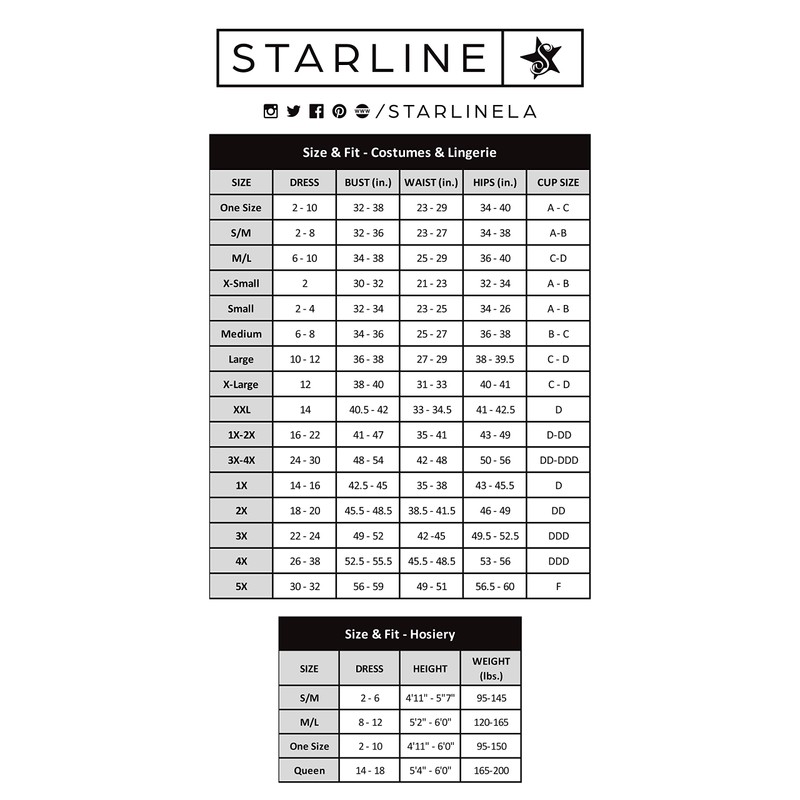 STARLINE

/STARLINELA

Size & Fit - Costumes & Lingerie

| SIZE | DRESS | BUST (in.) | WAIST (in.) | HIPS (in.) | CUP SIZE |
|---|---|---|---|---|---|
| One Size | 2 - 10 | 32 - 38 | 23 - 29 | 34 - 40 | A - C |
| S/M | 2 - 8 | 32 - 36 | 23 - 27 | 34 - 38 | A-B |
| M/L | 6 - 10 | 34 - 38 | 25 - 29 | 36 - 40 | C-D |
| X-Small | 2 | 30 - 32 | 21 - 23 | 32 - 34 | A - B |
| Small | 2 - 4 | 32 - 34 | 23 - 25 | 34 - 26 | A - B |
| Medium | 6 - 8 | 34 - 36 | 25 - 27 | 36 - 38 | B - C |
| Large | 10 - 12 | 36 - 38 | 27 - 29 | 38 - 39.5 | C - D |
| X-Large | 12 | 38 - 40 | 31 - 33 | 40 - 41 | C - D |
| XXL | 14 | 40.5 - 42 | 33 - 34.5 | 41 - 42.5 | D |
| 1X-2X | 16 - 22 | 41 - 47 | 35 - 41 | 43 - 49 | D-DD |
| 3X-4X | 24 - 30 | 48 - 54 | 42 - 48 | 50 - 56 | DD-DDD |
| 1X | 14 - 16 | 42.5 - 45 | 35 - 38 | 43 - 45.5 | D |
| 2X | 18 - 20 | 45.5 - 48.5 | 38.5 - 41.5 | 46 - 49 | DD |
| 3X | 22 - 24 | 49 - 52 | 42 -45 | 49.5 - 52.5 | DDD |
| 4X | 26 - 38 | 52.5 - 55.5 | 45.5 - 48.5 | 53 - 56 | DDD |
| 5X | 30 - 32 | 56 - 59 | 49 - 51 | 56.5 - 60 | F |

Size & Fit - Hosiery

| SIZE | DRESS | HEIGHT | WEIGHT (lbs.) |
|---|---|---|---|
| S/M | 2 - 6 | 4'11" - 5"7" | 95-145 |
| M/L | 8 - 12 | 5'2" - 6'0" | 120-165 |
| One Size | 2 - 10 | 4'11" - 6'0" | 95-150 |
| Queen | 14 - 18 | 5'4" - 6'0" | 165-200 |